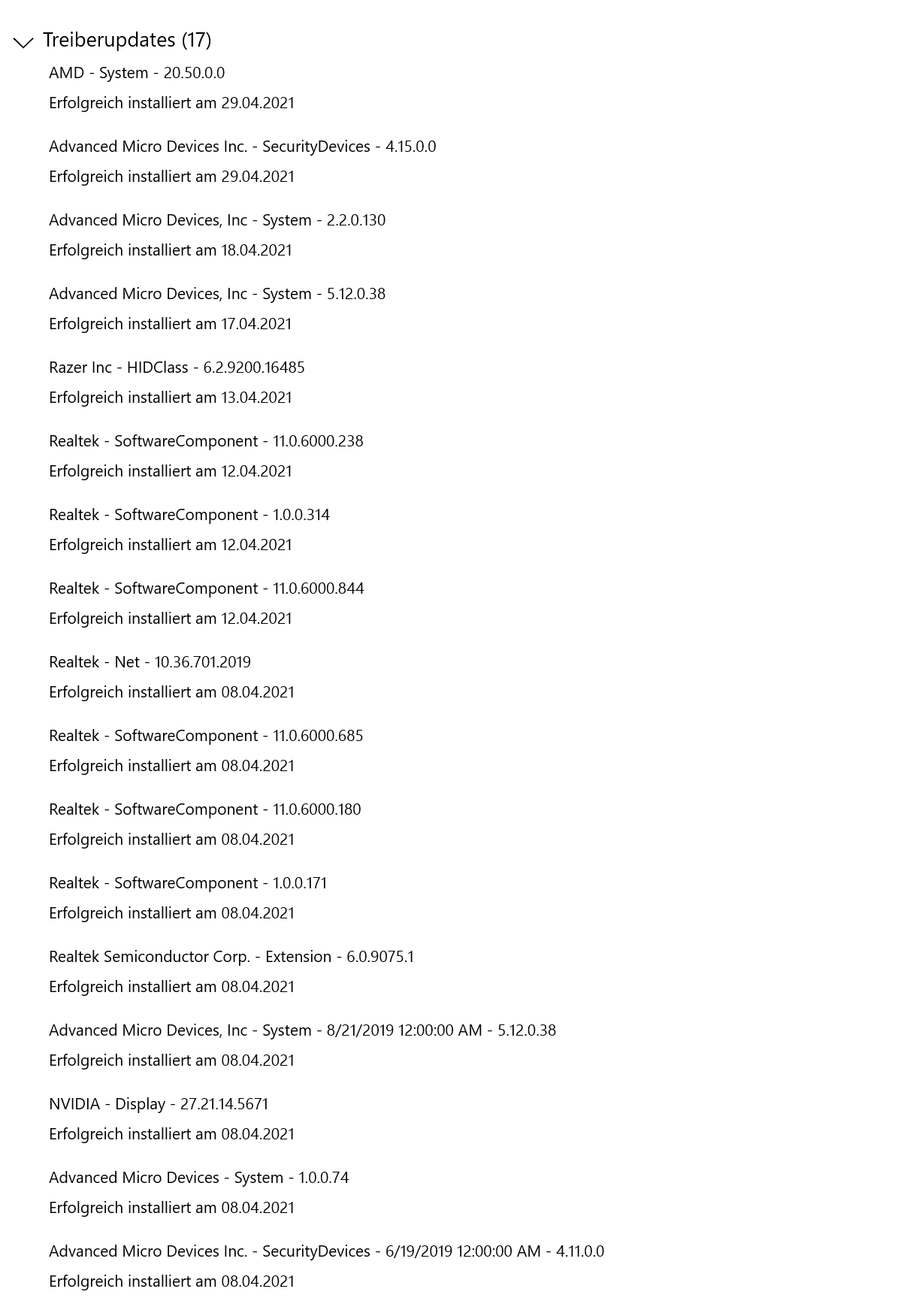 Treiberupdates (17)

AMD - System - 20.50.0.0
Erfolgreich installiert am 29.04.2021

Advanced Micro Devices Inc. - SecurityDevices - 4.15.0.0
Erfolgreich installiert am 29.04.2021

Advanced Micro Devices, Inc - System - 2.2.0.130
Erfolgreich installiert am 18.04.2021

Advanced Micro Devices, Inc - System - 5.12.0.38
Erfolgreich installiert am 17.04.2021

Razer Inc - HIDClass - 6.2.9200.16485
Erfolgreich installiert am 13.04.2021

Realtek - SoftwareComponent - 11.0.6000.238
Erfolgreich installiert am 12.04.2021

Realtek - SoftwareComponent - 1.0.0.314
Erfolgreich installiert am 12.04.2021

Realtek - SoftwareComponent - 11.0.6000.844
Erfolgreich installiert am 12.04.2021

Realtek - Net - 10.36.701.2019
Erfolgreich installiert am 08.04.2021

Realtek - SoftwareComponent - 11.0.6000.685
Erfolgreich installiert am 08.04.2021

Realtek - SoftwareComponent - 11.0.6000.180
Erfolgreich installiert am 08.04.2021

Realtek - SoftwareComponent - 1.0.0.171
Erfolgreich installiert am 08.04.2021

Realtek Semiconductor Corp. - Extension - 6.0.9075.1
Erfolgreich installiert am 08.04.2021

Advanced Micro Devices, Inc - System - 8/21/2019 12:00:00 AM - 5.12.0.38
Erfolgreich installiert am 08.04.2021

NVIDIA - Display - 27.21.14.5671
Erfolgreich installiert am 08.04.2021

Advanced Micro Devices - System - 1.0.0.74
Erfolgreich installiert am 08.04.2021

Advanced Micro Devices Inc. - SecurityDevices - 6/19/2019 12:00:00 AM - 4.11.0.0
Erfolgreich installiert am 08.04.2021